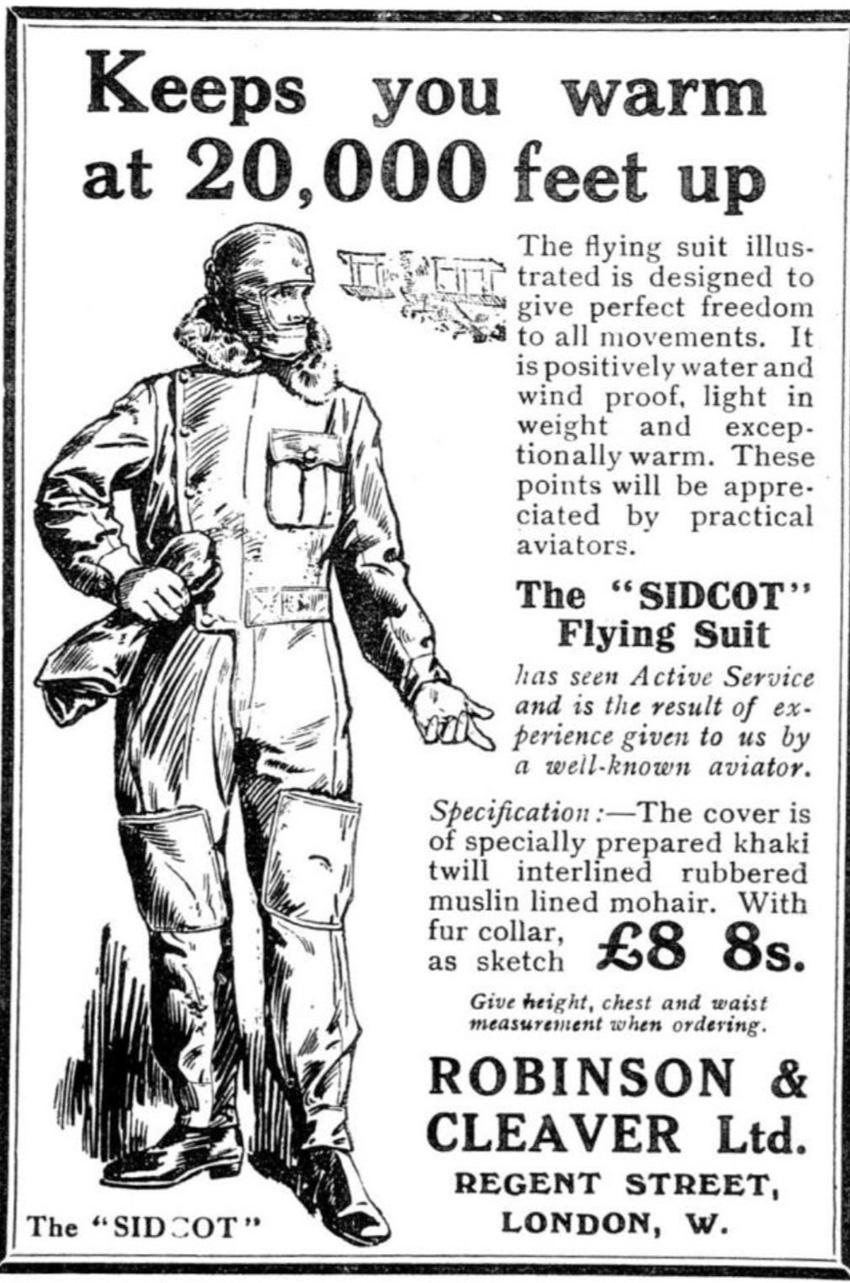 Keeps you warm at 20,000 feet up

The flying suit illustrated is designed to give perfect freedom to all movements. It is positively water and wind proof, light in weight and exceptionally warm. These points will be appreciated by practical aviators.

The "SIDCOT" Flying Suit

has seen Active Service and is the result of experience given to us by a well-known aviator.

Specification:—The cover is of specially prepared khaki twill interlined rubbered muslin lined mohair. With fur collar, as sketch £8 8s.

Give height, chest and waist measurement when ordering.

ROBINSON & CLEAVER Ltd.
REGENT STREET,
LONDON, W.

The "SIDCOT"